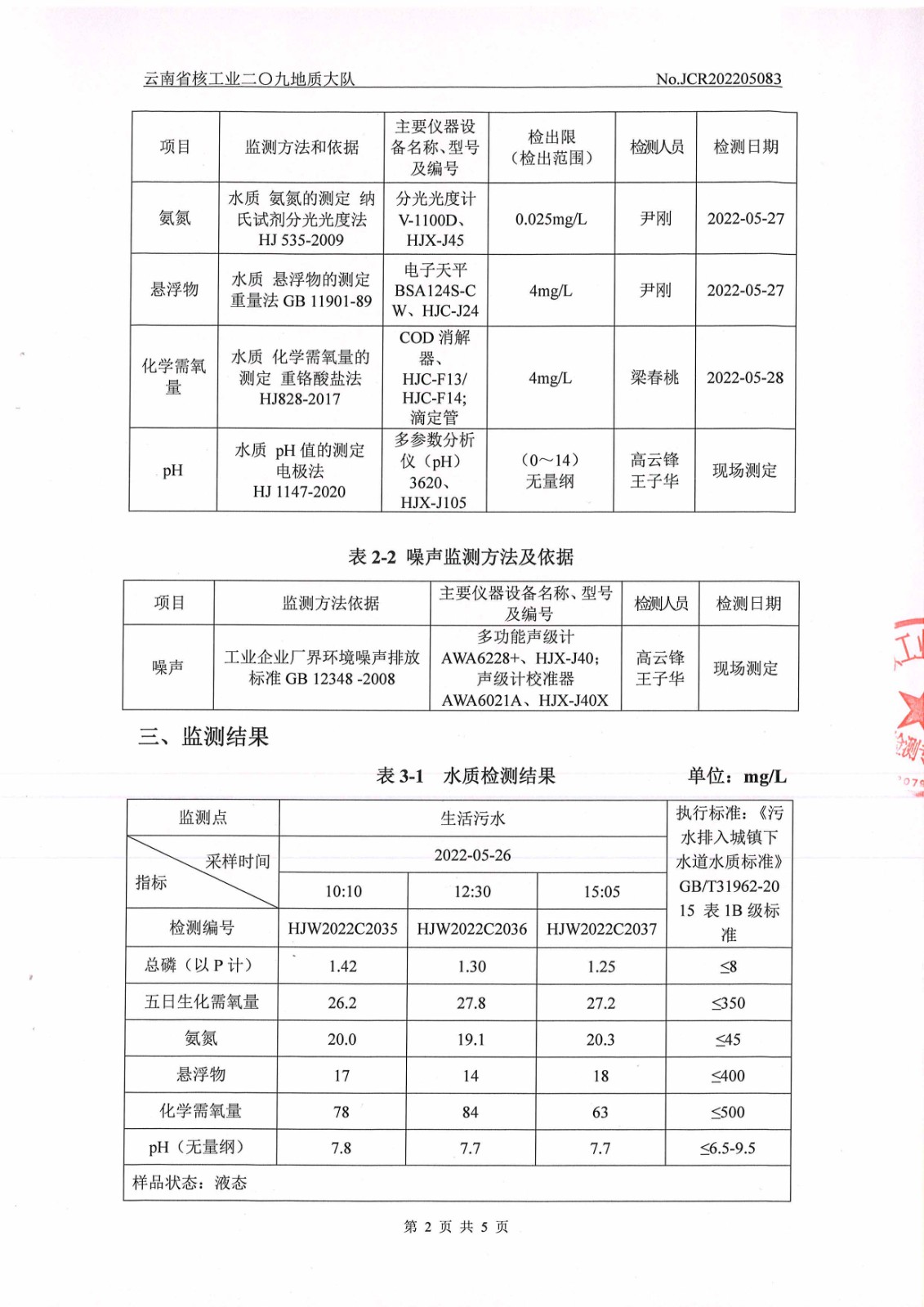 云南省核工业二〇九地质大队 No.JCR202205083

| 项目 | 监测方法和依据 | 主要仪器设备名称、型号及编号 | 检出限（检出范围） | 检测人员 | 检测日期 |
|---|---|---|---|---|---|
| 氨氮 | 水质 氨氮的测定 纳氏试剂分光光度法 HJ 535-2009 | 分光光度计 V-1100D、HJX-J45 | 0.025mg/L | 尹刚 | 2022-05-27 |
| 悬浮物 | 水质 悬浮物的测定 重量法 GB 11901-89 | 电子天平 BSA124S-CW、HJC-J24 | 4mg/L | 尹刚 | 2022-05-27 |
| 化学需氧量 | 水质 化学需氧量的测定 重铬酸盐法 HJ828-2017 | COD 消解器、HJC-F13/ HJC-F14; 滴定管 | 4mg/L | 梁春桃 | 2022-05-28 |
| pH | 水质 pH 值的测定 电极法 HJ 1147-2020 | 多参数分析仪（pH）3620、HJX-J105 | （0～14）无量纲 | 高云锋 王子华 | 现场测定 |

表 2-2 噪声监测方法及依据

| 项目 | 监测方法依据 | 主要仪器设备名称、型号及编号 | 检测人员 | 检测日期 |
|---|---|---|---|---|
| 噪声 | 工业企业厂界环境噪声排放标准 GB 12348 -2008 | 多功能声级计 AWA6228+、HJX-J40; 声级计校准器 AWA6021A、HJX-J40X | 高云锋 王子华 | 现场测定 |

三、监测结果

表 3-1 水质检测结果 单位：mg/L

| 监测点 | 生活污水 | | | 执行标准：《污水排入城镇下水道水质标准》GB/T31962-2015 表 1B 级标准 |
|---|---|---|---|---|
| 采样时间 | 2022-05-26 | | | |
| 指标 | 10:10 | 12:30 | 15:05 | |
| 检测编号 | HJW2022C2035 | HJW2022C2036 | HJW2022C2037 | |
| 总磷（以 P 计） | 1.42 | 1.30 | 1.25 | ≤8 |
| 五日生化需氧量 | 26.2 | 27.8 | 27.2 | ≤350 |
| 氨氮 | 20.0 | 19.1 | 20.3 | ≤45 |
| 悬浮物 | 17 | 14 | 18 | ≤400 |
| 化学需氧量 | 78 | 84 | 63 | ≤500 |
| pH（无量纲） | 7.8 | 7.7 | 7.7 | ≤6.5-9.5 |
| 样品状态：液态 | | | | |

第 2 页 共 5 页